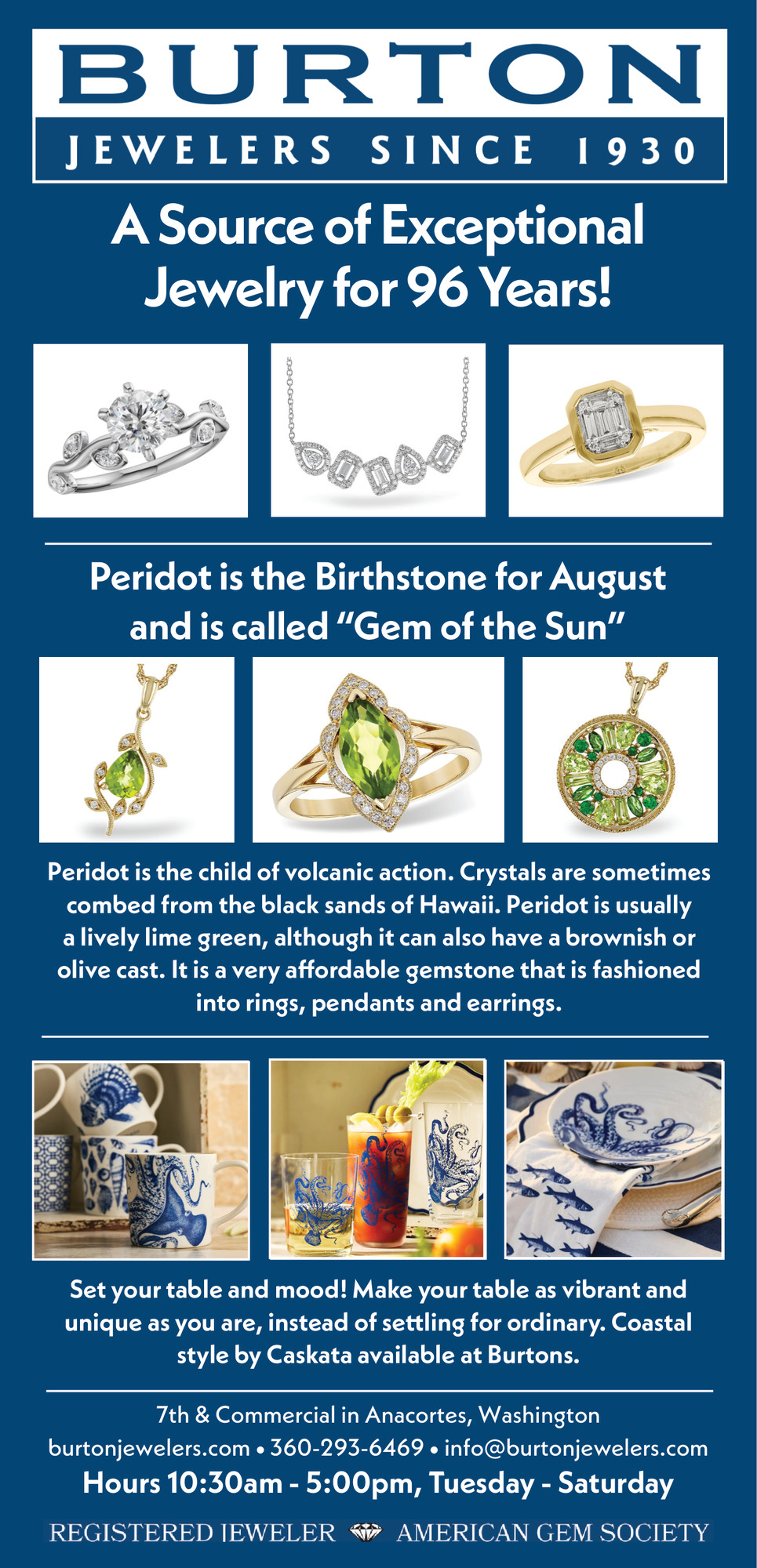 BURTON

JEWELERS SINCE 1930

A Source of Exceptional Jewelry for 96 Years!

Peridot is the Birthstone for August and is called "Gem of the Sun"

Peridot is the child of volcanic action. Crystals are sometimes combed from the black sands of Hawaii. Peridot is usually a lively lime green, although it can also have a brownish or olive cast. It is a very affordable gemstone that is fashioned into rings, pendants and earrings.

Set your table and mood! Make your table as vibrant and unique as you are, instead of settling for ordinary. Coastal style by Caskata available at Burtons.

7th & Commercial in Anacortes, Washington
burtonjewelers.com • 360-293-6469 • info@burtonjewelers.com
Hours 10:30am - 5:00pm, Tuesday - Saturday

REGISTERED JEWELER AMERICAN GEM SOCIETY